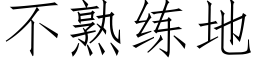 不熟练地